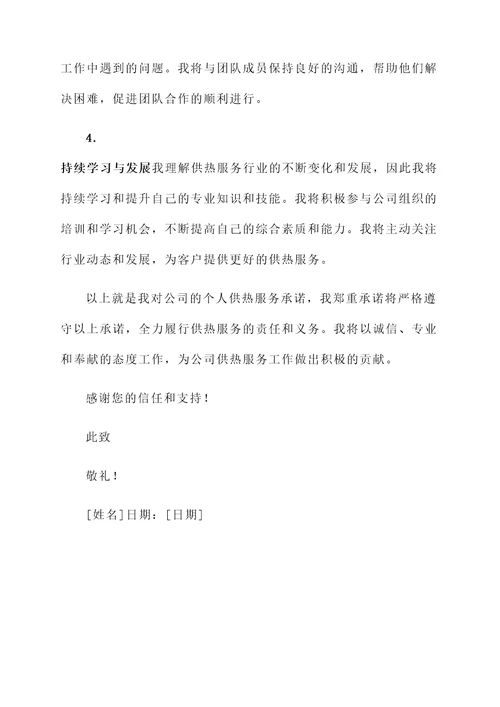 工作中遇到的问题。我将与团队成员保持良好的沟通，帮助他们解决困难，促进团队合作的顺利进行。

4.

持续学习与发展我理解供热服务行业的不断变化和发展，因此我将持续学习和提升自己的专业知识和技能。我将积极参与公司组织的培训和学习机会，不断提高自己的综合素质和能力。我将主动关注行业动态和发展，为客户提供更好的供热服务。

以上就是我对公司的个人供热服务承诺，我郑重承诺将严格遵守以上承诺，全力履行供热服务的责任和义务。我将以诚信、专业和奉献的态度工作，为公司供热服务工作做出积极的贡献。

感谢您的信任和支持！

此致

敬礼！

[姓名]日期：[日期]